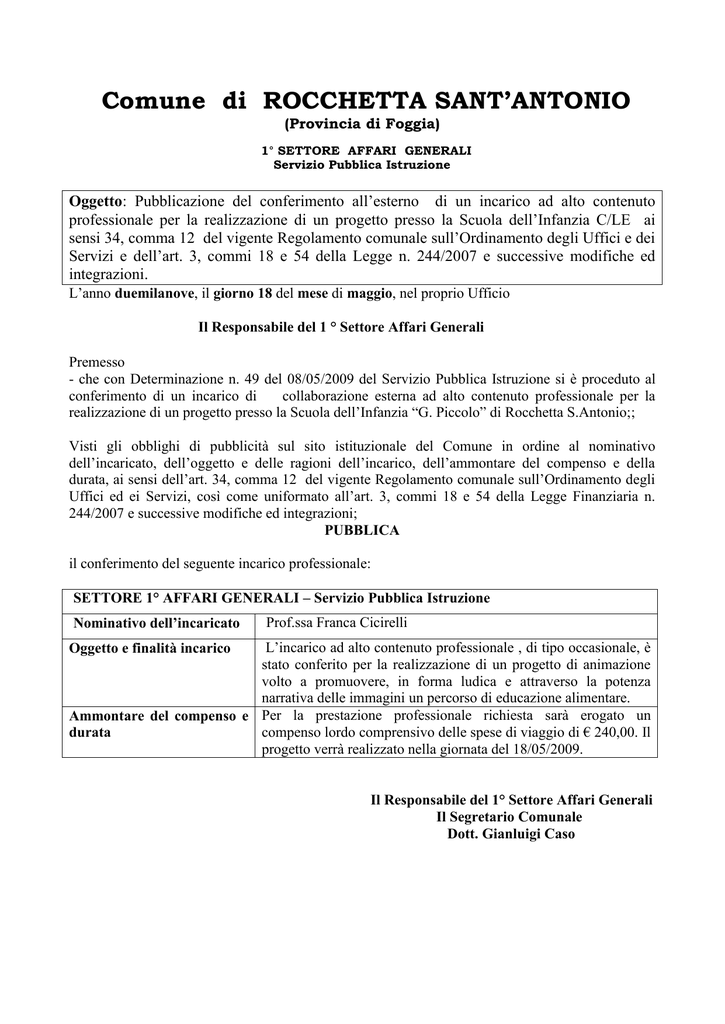 Comune di ROCCHETTA SANT'ANTONIO
(Provincia di Foggia)

1° SETTORE AFFARI GENERALI
Servizio Pubblica Istruzione

Oggetto: Pubblicazione del conferimento all'esterno di un incarico ad alto contenuto professionale per la realizzazione di un progetto presso la Scuola dell'Infanzia C/LE ai sensi 34, comma 12 del vigente Regolamento comunale sull'Ordinamento degli Uffici e dei Servizi e dell'art. 3, commi 18 e 54 della Legge n. 244/2007 e successive modifiche ed integrazioni.

L'anno duemilanove, il giorno 18 del mese di maggio, nel proprio Ufficio

Il Responsabile del 1 ° Settore Affari Generali

Premesso
- che con Determinazione n. 49 del 08/05/2009 del Servizio Pubblica Istruzione si è proceduto al conferimento di un incarico di collaborazione esterna ad alto contenuto professionale per la realizzazione di un progetto presso la Scuola dell'Infanzia "G. Piccolo" di Rocchetta S.Antonio;;

Visti gli obblighi di pubblicità sul sito istituzionale del Comune in ordine al nominativo dell'incaricato, dell'oggetto e delle ragioni dell'incarico, dell'ammontare del compenso e della durata, ai sensi dell'art. 34, comma 12 del vigente Regolamento comunale sull'Ordinamento degli Uffici ed ei Servizi, così come uniformato all'art. 3, commi 18 e 54 della Legge Finanziaria n. 244/2007 e successive modifiche ed integrazioni;

PUBBLICA

il conferimento del seguente incarico professionale:

| SETTORE 1° AFFARI GENERALI – Servizio Pubblica Istruzione | |
|---|---|
| Nominativo dell'incaricato | Prof.ssa Franca Cicirelli |
| Oggetto e finalità incarico | L'incarico ad alto contenuto professionale , di tipo occasionale, è stato conferito per la realizzazione di un progetto di animazione volto a promuovere, in forma ludica e attraverso la potenza narrativa delle immagini un percorso di educazione alimentare. |
| Ammontare del compenso e durata | Per la prestazione professionale richiesta sarà erogato un compenso lordo comprensivo delle spese di viaggio di € 240,00. Il progetto verrà realizzato nella giornata del 18/05/2009. |

Il Responsabile del 1° Settore Affari Generali
Il Segretario Comunale
Dott. Gianluigi Caso